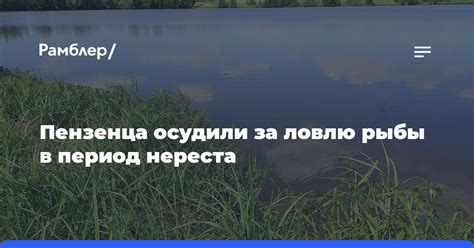 Рамблер/

Пензенца осудили за ловлю рыбы в период нереста